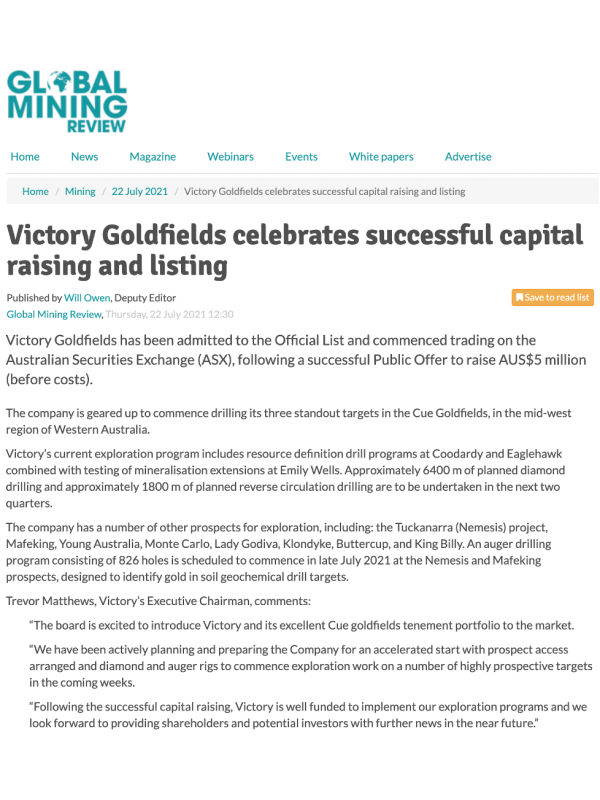 GLOBAL MINING REVIEW

Home News Magazine Webinars Events White papers Advertise

Home / Mining / 22 July 2021 / Victory Goldfields celebrates successful capital raising and listing

Victory Goldfields celebrates successful capital raising and listing

Published by Will Owen, Deputy Editor
Global Mining Review, Thursday, 22 July 2021 12:30

Save to read list

Victory Goldfields has been admitted to the Official List and commenced trading on the Australian Securities Exchange (ASX), following a successful Public Offer to raise AUS$5 million (before costs).

The company is geared up to commence drilling its three standout targets in the Cue Goldfields, in the mid-west region of Western Australia.

Victory's current exploration program includes resource definition drill programs at Coodardy and Eaglehawk combined with testing of mineralisation extensions at Emily Wells. Approximately 6400 m of planned diamond drilling and approximately 1800 m of planned reverse circulation drilling are to be undertaken in the next two quarters.

The company has a number of other prospects for exploration, including: the Tuckanarra (Nemesis) project, Mafeking, Young Australia, Monte Carlo, Lady Godiva, Klondyke, Buttercup, and King Billy. An auger drilling program consisting of 826 holes is scheduled to commence in late July 2021 at the Nemesis and Mafeking prospects, designed to identify gold in soil geochemical drill targets.

Trevor Matthews, Victory's Executive Chairman, comments:

"The board is excited to introduce Victory and its excellent Cue goldfields tenement portfolio to the market.

"We have been actively planning and preparing the Company for an accelerated start with prospect access arranged and diamond and auger rigs to commence exploration work on a number of highly prospective targets in the coming weeks.

"Following the successful capital raising, Victory is well funded to implement our exploration programs and we look forward to providing shareholders and potential investors with further news in the near future."